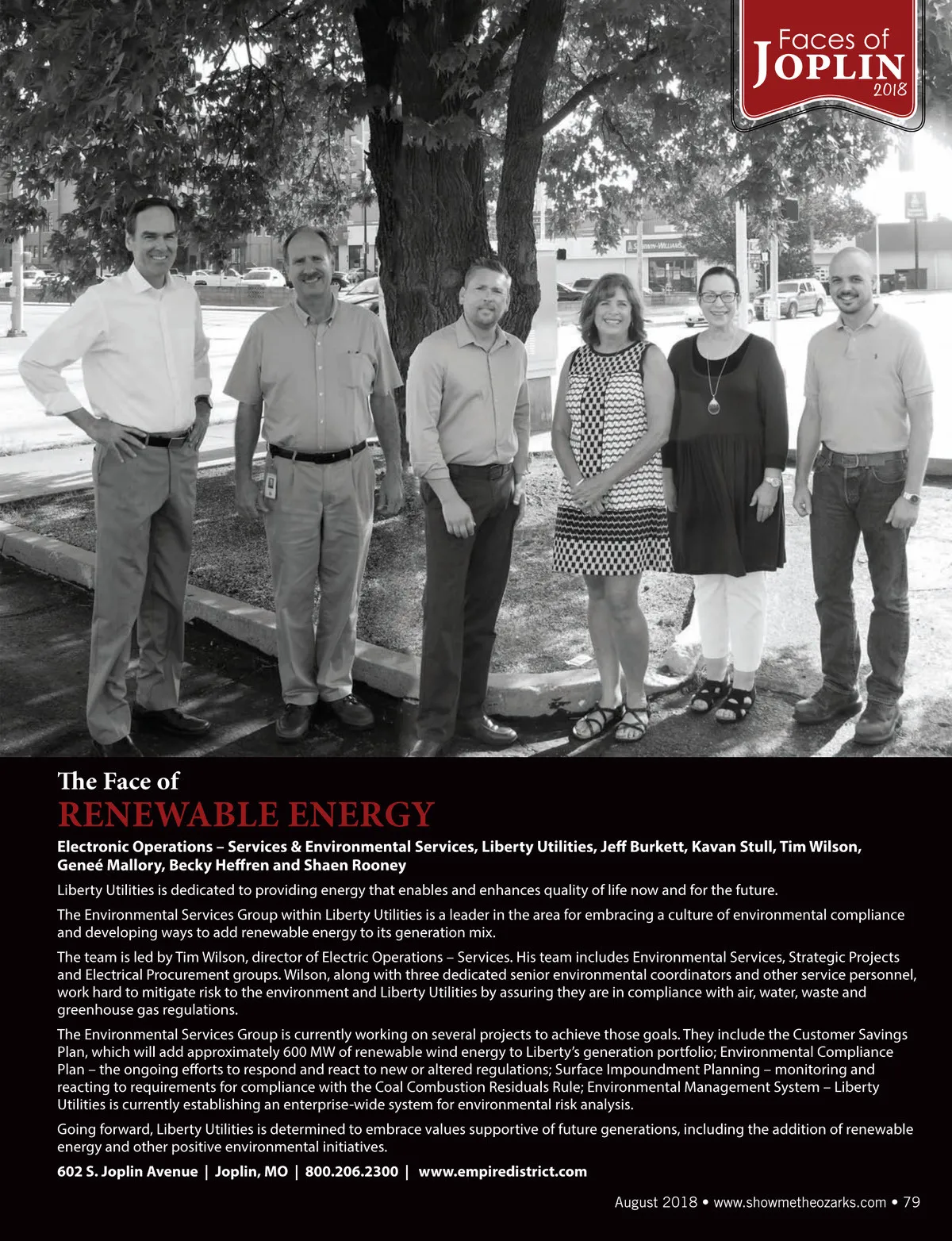 Faces of
JOPLIN
2018

The Face of
RENEWABLE ENERGY

Electronic Operations – Services & Environmental Services, Liberty Utilities, Jeff Burkett, Kavan Stull, Tim Wilson, Geneé Mallory, Becky Heffren and Shaen Rooney

Liberty Utilities is dedicated to providing energy that enables and enhances quality of life now and for the future.

The Environmental Services Group within Liberty Utilities is a leader in the area for embracing a culture of environmental compliance and developing ways to add renewable energy to its generation mix.

The team is led by Tim Wilson, director of Electric Operations – Services. His team includes Environmental Services, Strategic Projects and Electrical Procurement groups. Wilson, along with three dedicated senior environmental coordinators and other service personnel, work hard to mitigate risk to the environment and Liberty Utilities by assuring they are in compliance with air, water, waste and greenhouse gas regulations.

The Environmental Services Group is currently working on several projects to achieve those goals. They include the Customer Savings Plan, which will add approximately 600 MW of renewable wind energy to Liberty's generation portfolio; Environmental Compliance Plan – the ongoing efforts to respond and react to new or altered regulations; Surface Impoundment Planning – monitoring and reacting to requirements for compliance with the Coal Combustion Residuals Rule; Environmental Management System – Liberty Utilities is currently establishing an enterprise-wide system for environmental risk analysis.

Going forward, Liberty Utilities is determined to embrace values supportive of future generations, including the addition of renewable energy and other positive environmental initiatives.

602 S. Joplin Avenue | Joplin, MO | 800.206.2300 | www.empiredistrict.com

August 2018 • www.showmetheozarks.com • 79